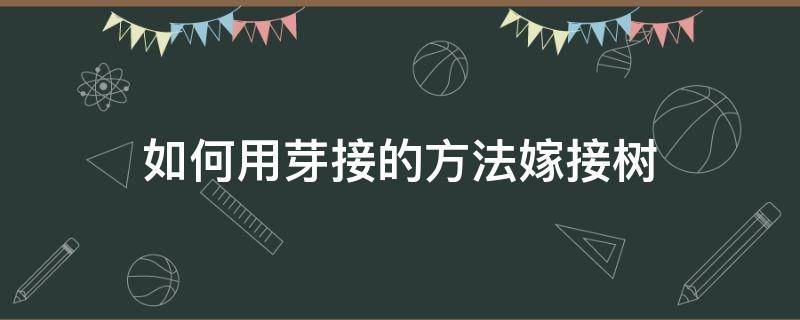 如何用芽接的方法嫁接树